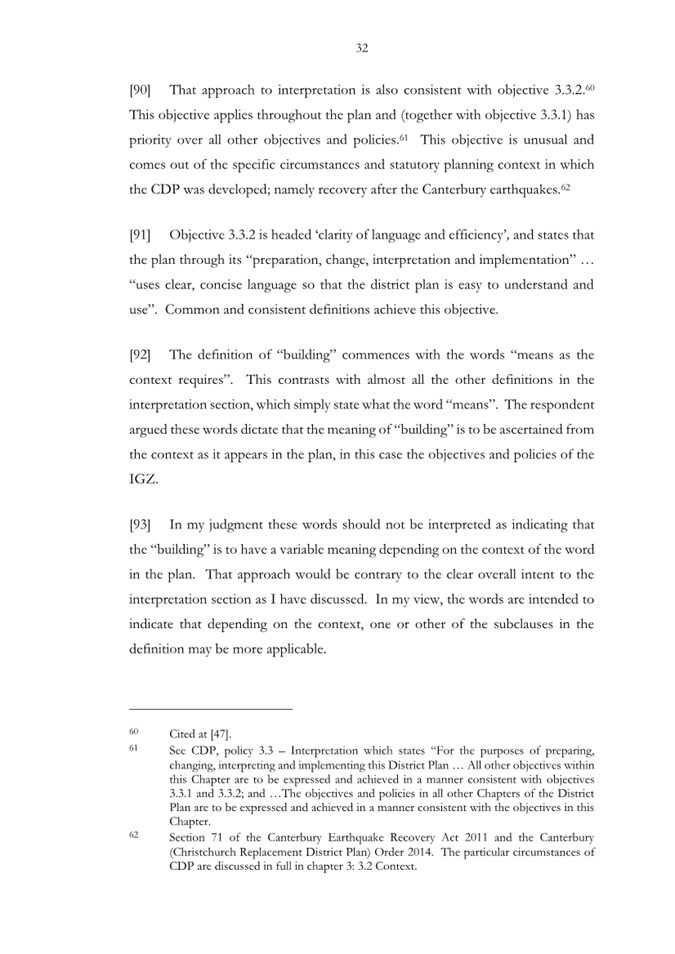 32

[90] That approach to interpretation is also consistent with objective 3.3.2.$^{60}$ This objective applies throughout the plan and (together with objective 3.3.1) has priority over all other objectives and policies.$^{61}$ This objective is unusual and comes out of the specific circumstances and statutory planning context in which the CDP was developed; namely recovery after the Canterbury earthquakes.$^{62}$

[91] Objective 3.3.2 is headed 'clarity of language and efficiency', and states that the plan through its "preparation, change, interpretation and implementation" … "uses clear, concise language so that the district plan is easy to understand and use". Common and consistent definitions achieve this objective.

[92] The definition of "building" commences with the words "means as the context requires". This contrasts with almost all the other definitions in the interpretation section, which simply state what the word "means". The respondent argued these words dictate that the meaning of "building" is to be ascertained from the context as it appears in the plan, in this case the objectives and policies of the IGZ.

[93] In my judgment these words should not be interpreted as indicating that the "building" is to have a variable meaning depending on the context of the word in the plan. That approach would be contrary to the clear overall intent to the interpretation section as I have discussed. In my view, the words are intended to indicate that depending on the context, one or other of the subclauses in the definition may be more applicable.

60 Cited at [47].

61 See CDP, policy 3.3 – Interpretation which states "For the purposes of preparing, changing, interpreting and implementing this District Plan … All other objectives within this Chapter are to be expressed and achieved in a manner consistent with objectives 3.3.1 and 3.3.2; and …The objectives and policies in all other Chapters of the District Plan are to be expressed and achieved in a manner consistent with the objectives in this Chapter.

62 Section 71 of the Canterbury Earthquake Recovery Act 2011 and the Canterbury (Christchurch Replacement District Plan) Order 2014. The particular circumstances of CDP are discussed in full in chapter 3: 3.2 Context.